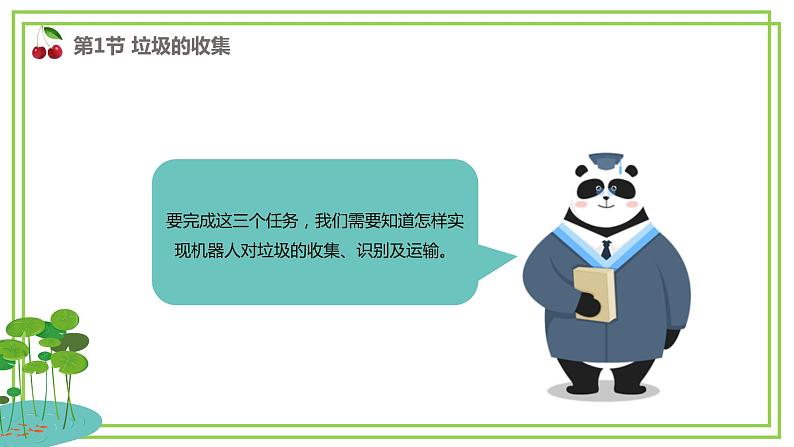 第1节 垃圾的收集

要完成这三个任务，我们需要知道怎样实现机器人对垃圾的收集、识别及运输。